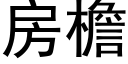 房檐